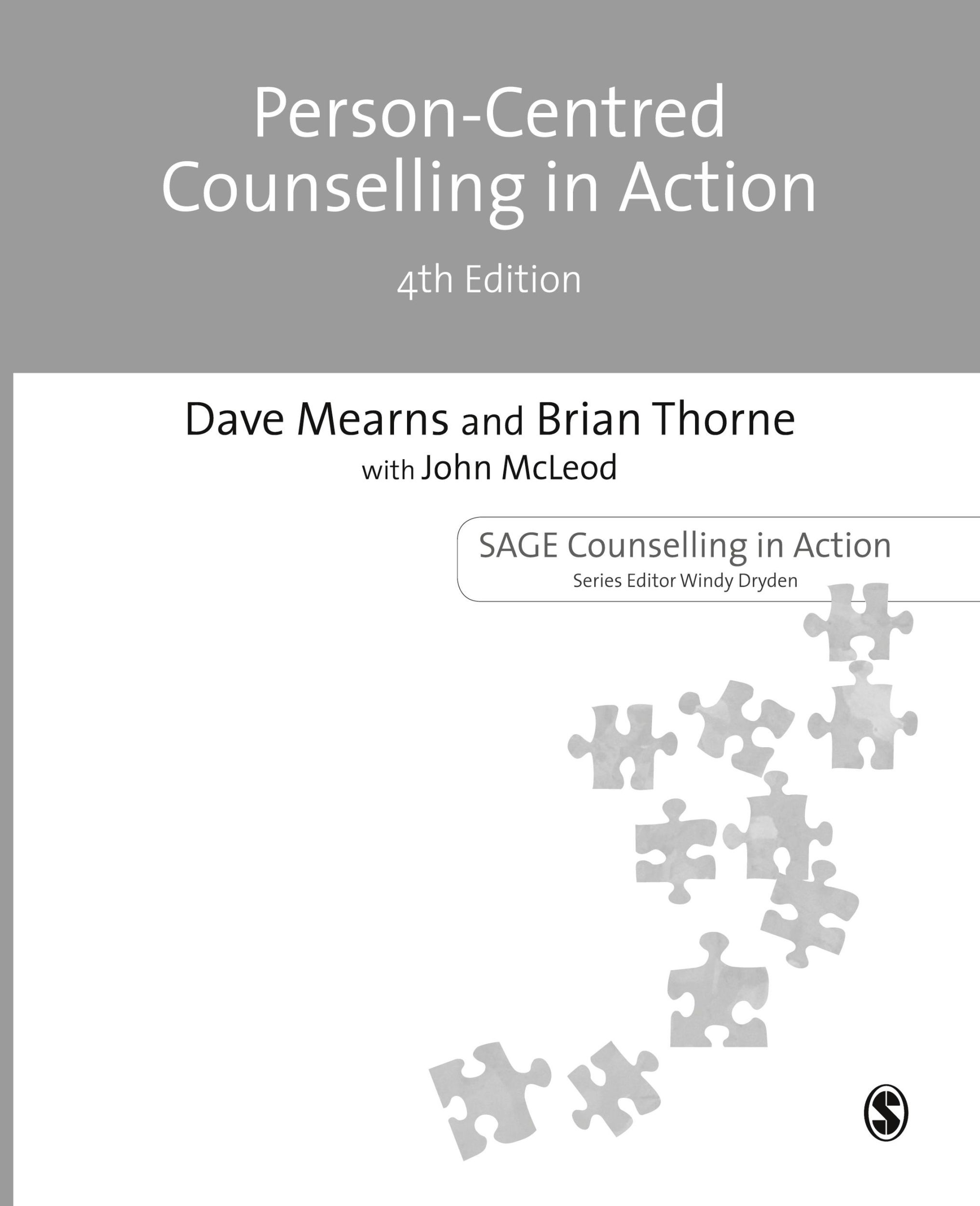 Person-Centred Counselling in Action

4th Edition

Dave Mearns and Brian Thorne
with John McLeod

SAGE Counselling in Action
Series Editor Windy Dryden

S